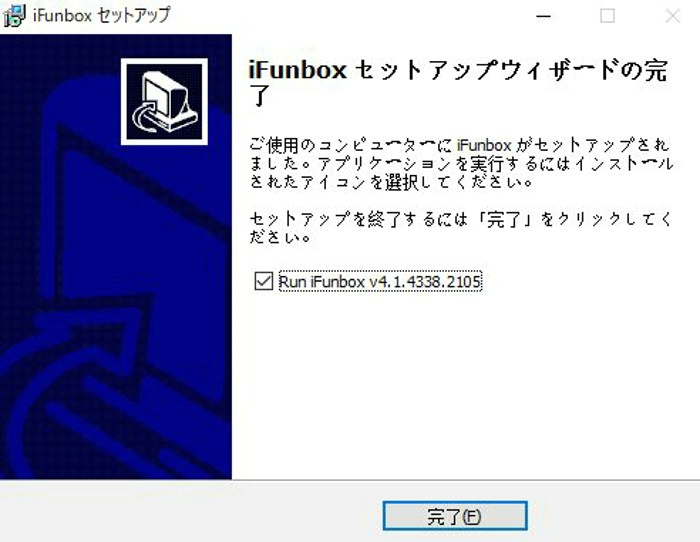 iFunbox セットアップ

iFunbox セットアップウィザードの完了

ご使用のコンピューターに iFunbox がセットアップされました。アプリケーションを実行するにはインストールされたアイコンを選択してください。

セットアップを終了するには「完了」をクリックしてください。

Run iFunbox v4.1.4338.2105

完了(F)